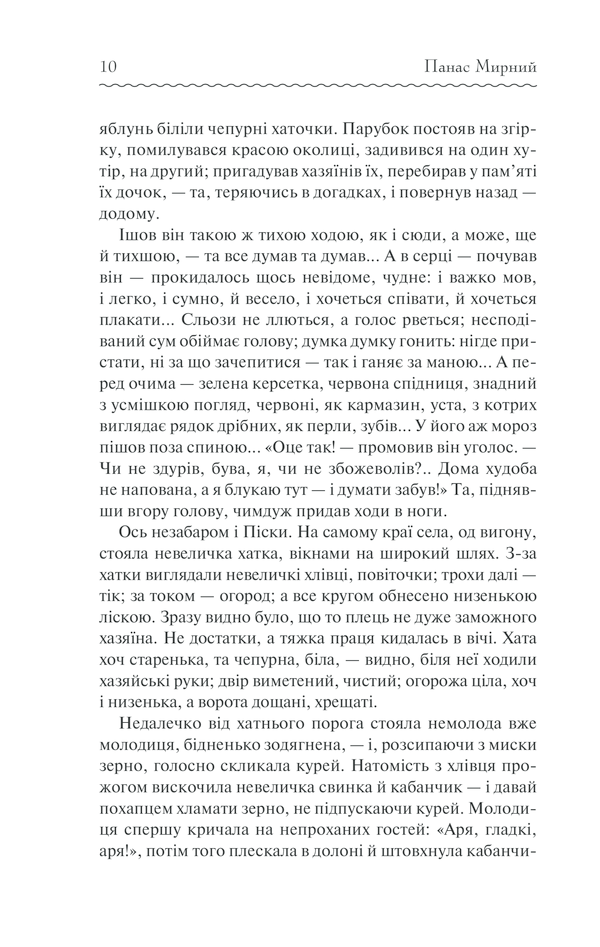 10 Панас Мирний

яблунь біліли чепурні хаточки. Парубок постояв на згірку, помилувався красою околиці, задивився на один хутір, на другий; пригадував хазяїнів їх, перебирав у пам'яті їх дочок, — та, теряючись в догадках, і повернув назад — додому.

Ішов він такою ж тихою ходою, як і сюди, а може, ще й тихшою, — та все думав та думав... А в серці — почував він — прокидалось щось невідоме, чудне: і важко мов, і легко, і сумно, й весело, і хочеться співати, й хочеться плакати... Сльози не ллються, а голос рветься; несподіваний сум обіймає голову; думка думку гонить: нігде пристати, ні за що зачепитися — так і ганяє за маною... А перед очима — зелена керсетка, червона спідниця, знадний з усмішкою погляд, червоні, як кармазин, уста, з котрих виглядає рядок дрібних, як перли, зубів... У його аж мороз пішов поза спиною... «Оце так! — промовив він уголос. — Чи не здурів, бува, я, чи не збожеволів?.. Дома худоба не напована, а я блукаю тут — і думати забув!» Та, піднявши вгору голову, чимдуж придав ходи в ноги.

Ось незабаром і Піски. На самому краї села, од вигону, стояла невеличка хатка, вікнами на широкий шлях. З-за хатки виглядали невеличкі хлівці, повіточки; трохи далі — тік; за током — огород; а все кругом обнесено низенькою ліскою. Зразу видно було, що то плець не дуже заможного хазяїна. Не достатки, а тяжка праця кидалась в вічі. Хата хоч старенька, та чепурна, біла, — видно, біля неї ходили хазяйські руки; двір виметений, чистий; огорожа ціла, хоч і низенька, а ворота дощані, хрещаті.

Недалечко від хатнього порога стояла немолода вже молодиця, бідненько зодягнена, — і, розсипаючи з миски зерно, голосно скликала курей. Натомість з хлівця прожогом вискочила невеличка свинка й кабанчик — і давай похапцем хламати зерно, не підпускаючи курей. Молодиця спершу кричала на непроханих гостей: «Аря, гладкі, аря!», потім того плескала в долоні й штовхнула кабанчи-